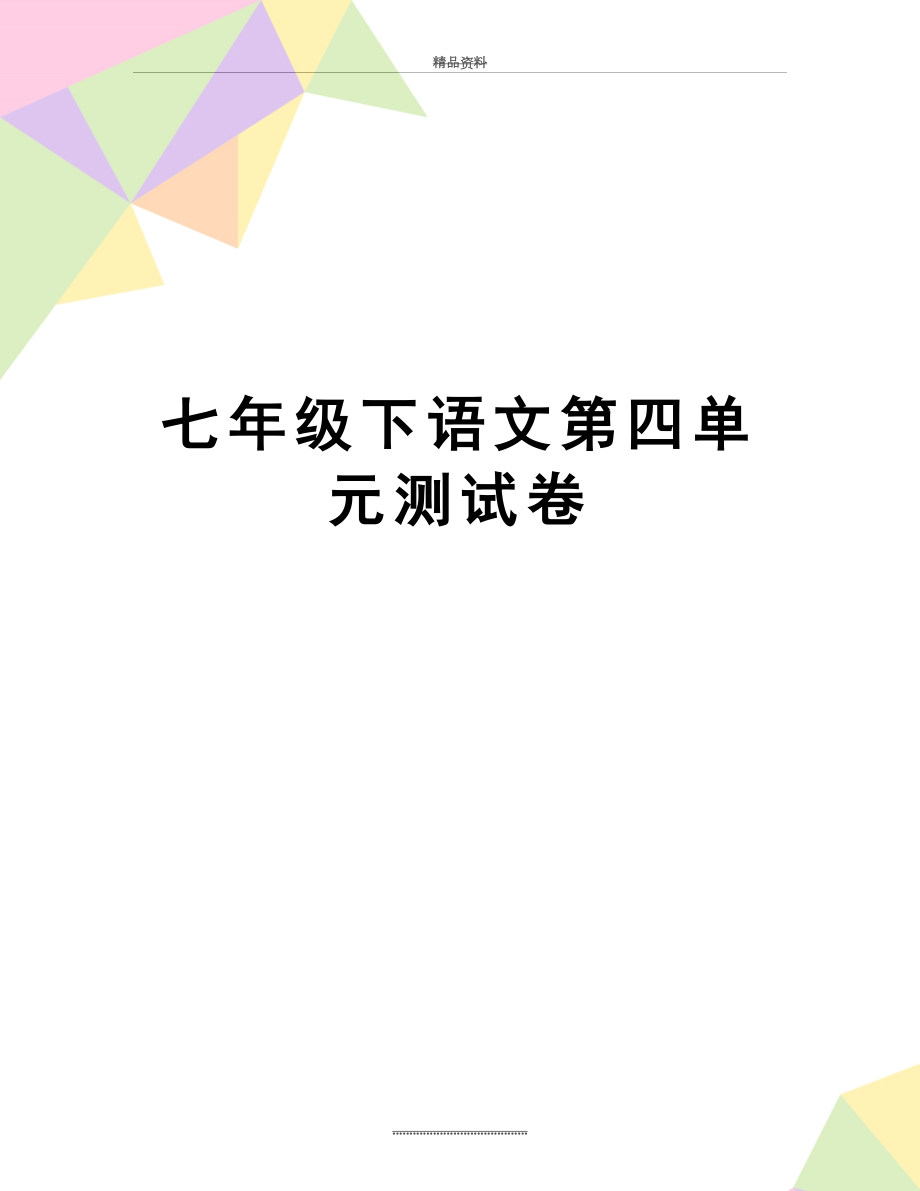 精品资料

七年级下语文第四单元测试卷